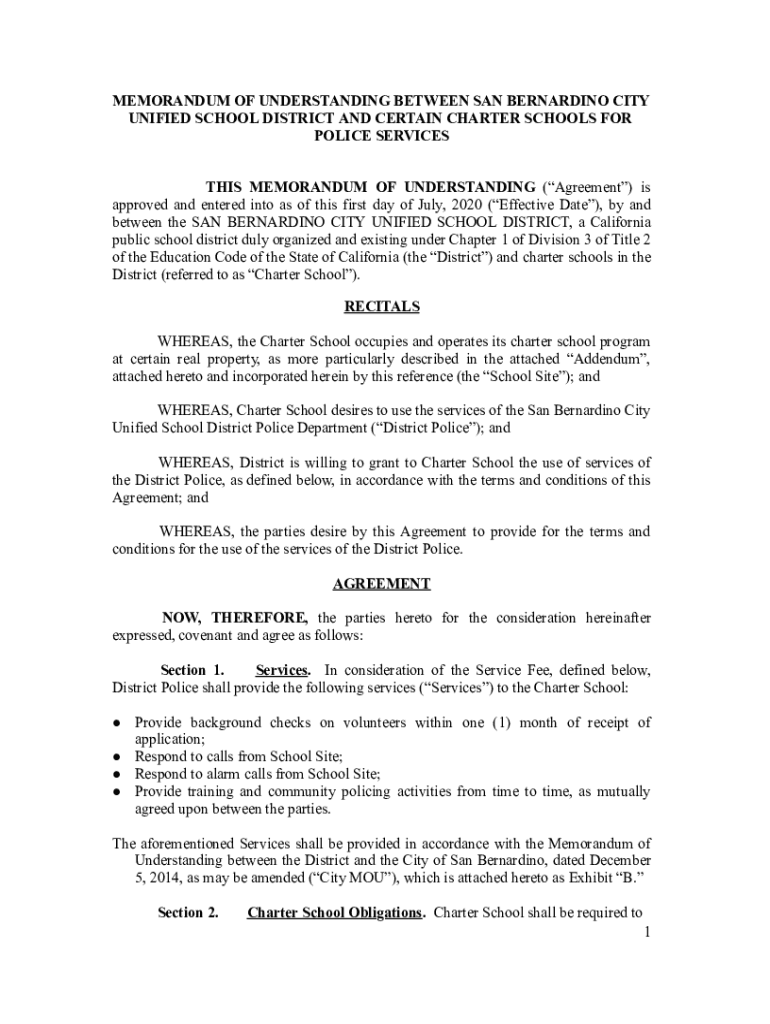 MEMORANDUM OF UNDERSTANDING BETWEEN SAN BERNARDINO CITY UNIFIED SCHOOL DISTRICT AND CERTAIN CHARTER SCHOOLS FOR POLICE SERVICES

THIS MEMORANDUM OF UNDERSTANDING ("Agreement") is approved and entered into as of this first day of July, 2020 ("Effective Date"), by and between the SAN BERNARDINO CITY UNIFIED SCHOOL DISTRICT, a California public school district duly organized and existing under Chapter 1 of Division 3 of Title 2 of the Education Code of the State of California (the "District") and charter schools in the District (referred to as "Charter School").

RECITALS

WHEREAS, the Charter School occupies and operates its charter school program at certain real property, as more particularly described in the attached "Addendum", attached hereto and incorporated herein by this reference (the "School Site"); and

WHEREAS, Charter School desires to use the services of the San Bernardino City Unified School District Police Department ("District Police"); and

WHEREAS, District is willing to grant to Charter School the use of services of the District Police, as defined below, in accordance with the terms and conditions of this Agreement; and

WHEREAS, the parties desire by this Agreement to provide for the terms and conditions for the use of the services of the District Police.

AGREEMENT

NOW, THEREFORE, the parties hereto for the consideration hereinafter expressed, covenant and agree as follows:

Section 1. Services. In consideration of the Service Fee, defined below, District Police shall provide the following services ("Services") to the Charter School:

● Provide background checks on volunteers within one (1) month of receipt of application;
● Respond to calls from School Site;
● Respond to alarm calls from School Site;
● Provide training and community policing activities from time to time, as mutually agreed upon between the parties.

The aforementioned Services shall be provided in accordance with the Memorandum of Understanding between the District and the City of San Bernardino, dated December 5, 2014, as may be amended ("City MOU"), which is attached hereto as Exhibit "B."

Section 2. Charter School Obligations. Charter School shall be required to

1